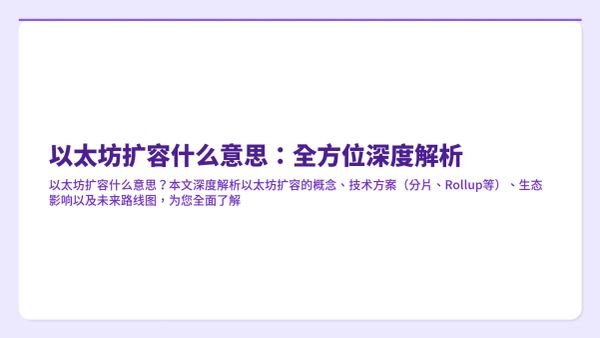 以太坊扩容什么意思：全方位深度解析

以太坊扩容什么意思？本文深度解析以太坊扩容的概念、技术方案（分片、Rollup等）、生态影响以及未来路线图，为您全面了解